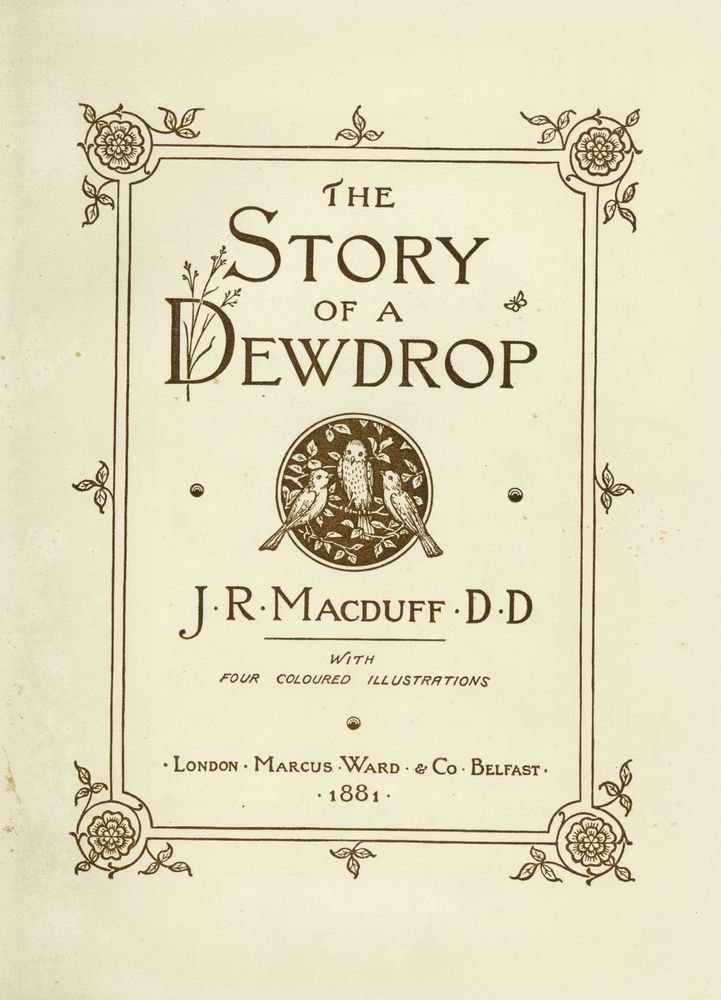 THE
STORY
OF A
DEWDROP

J·R·MACDUFF·D·D

WITH
FOUR COLOURED ILLUSTRATIONS

·LONDON·MARCUS·WARD·& CO·BELFAST·
·1881·